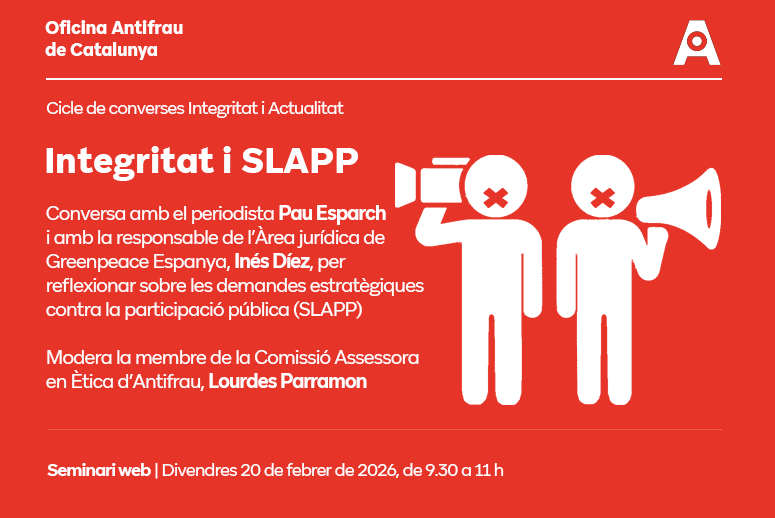 Oficina Antifrau
de Catalunya

Cicle de converses Integritat i Actualitat

Integritat i SLAPP

Conversa amb el periodista Pau Esparch i amb la responsable de l'Àrea jurídica de Greenpeace Espanya, Inés Díez, per reflexionar sobre les demandes estratègiques contra la participació pública (SLAPP)

Modera la membre de la Comissió Assessora en Ètica d'Antifrau, Lourdes Parramon

Seminari web | Divendres 20 de febrer de 2026, de 9.30 a 11 h